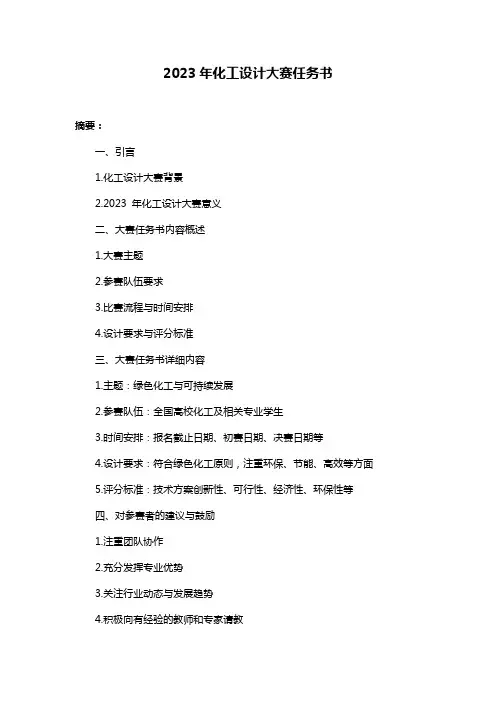 2023 年化工设计大赛任务书

摘要：

一、引言

1.化工设计大赛背景

2.2023 年化工设计大赛意义

二、大赛任务书内容概述

1.大赛主题

2.参赛队伍要求

3.比赛流程与时间安排

4.设计要求与评分标准

三、大赛任务书详细内容

1.主题：绿色化工与可持续发展

2.参赛队伍：全国高校化工及相关专业学生

3.时间安排：报名截止日期、初赛日期、决赛日期等

4.设计要求：符合绿色化工原则，注重环保、节能、高效等方面

5.评分标准：技术方案创新性、可行性、经济性、环保性等

四、对参赛者的建议与鼓励

1.注重团队协作

2.充分发挥专业优势

3.关注行业动态与发展趋势

4.积极向有经验的教师和专家请教